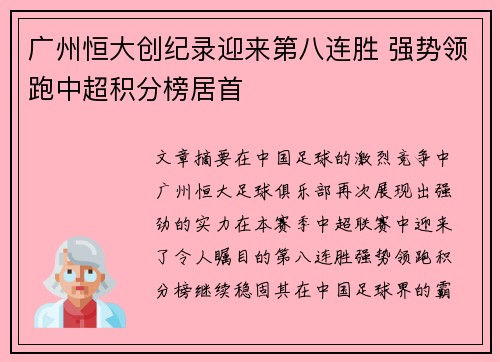 广州恒大创纪录迎来第八连胜 强势领跑中超积分榜居首

文章摘要在中国足球的激烈竞争中广州恒大足球俱乐部再次展现出强劲的实力在本赛季中超联赛中迎来了令人瞩目的第八连胜强势领跑积分榜继续稳固其在中国足球界的霸